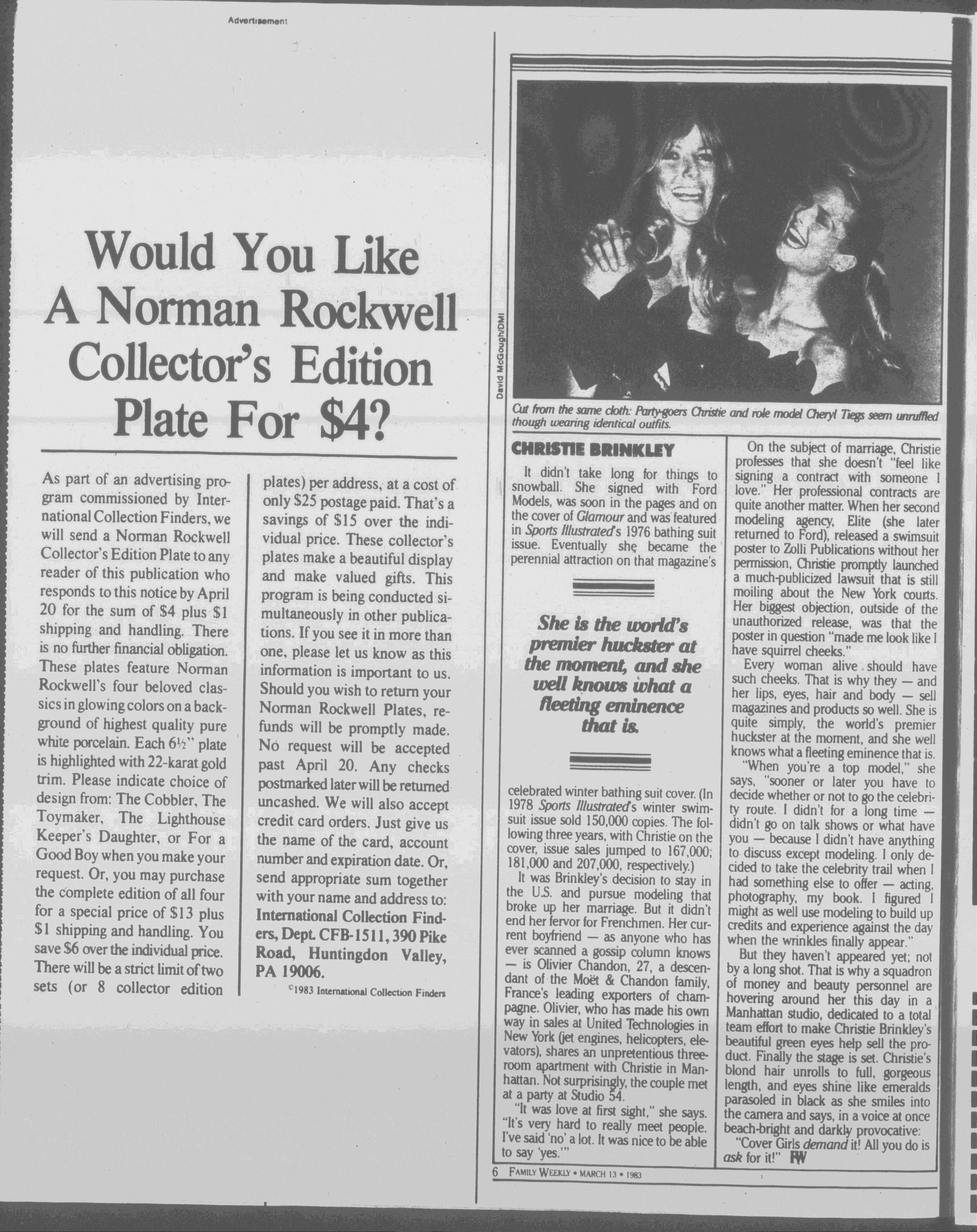 Advertisement

Would You Like A Norman Rockwell Collector's Edition Plate For $4?

As part of an advertising program commissioned by International Collection Finders, we will send a Norman Rockwell Collector's Edition Plate to any reader of this publication who responds to this notice by April 20 for the sum of $4 plus $1 shipping and handling. There is no further financial obligation. These plates feature Norman Rockwell's four beloved classics in glowing colors on a background of highest quality pure white porcelain. Each 6½" plate is highlighted with 22-karat gold trim. Please indicate choice of design from: The Cobbler, The Toymaker, The Lighthouse Keeper's Daughter, or For a Good Boy when you make your request. Or, you may purchase the complete edition of all four for a special price of $13 plus $1 shipping and handling. You save $6 over the individual price. There will be a strict limit of two sets (or 8 collector edition plates) per address, at a cost of only $25 postage paid. That's a savings of $15 over the individual price. These collector's plates make a beautiful display and make valued gifts. This program is being conducted simultaneously in other publications. If you see it in more than one, please let us know as this information is important to us. Should you wish to return your Norman Rockwell Plates, refunds will be promptly made. No request will be accepted past April 20. Any checks postmarked later will be returned uncashed. We will also accept credit card orders. Just give us the name of the card, account number and expiration date. Or, send appropriate sum together with your name and address to: International Collection Finders, Dept. CFB-1511, 390 Pike Road, Huntingdon Valley, PA 19006.

©1983 International Collection Finders

David McGough/DMI

Cut from the same cloth: Party-goers Christie and role model Cheryl Tiegs seem unruffled though wearing identical outfits.

CHRISTIE BRINKLEY

It didn't take long for things to snowball. She signed with Ford Models, was soon in the pages and on the cover of Glamour and was featured in Sports Illustrated's 1976 bathing suit issue. Eventually she became the perennial attraction on that magazine's

She is the world's premier huckster at the moment, and she well knows what a fleeting eminence that is.

celebrated winter bathing suit cover. (In 1978 Sports Illustrated's winter swimsuit issue sold 150,000 copies. The following three years, with Christie on the cover, issue sales jumped to 167,000; 181,000 and 207,000, respectively.)

It was Brinkley's decision to stay in the U.S. and pursue modeling that broke up her marriage. But it didn't end her fervor for Frenchmen. Her current boyfriend — as anyone who has ever scanned a gossip column knows — is Olivier Chandon, 27, a descendant of the Moët & Chandon family, France's leading exporters of champagne. Olivier, who has made his own way in sales at United Technologies in New York (jet engines, helicopters, elevators), shares an unpretentious three-room apartment with Christie in Manhattan. Not surprisingly, the couple met at a party at Studio 54.

"It was love at first sight," she says. "It's very hard to really meet people. I've said 'no' a lot. It was nice to be able to say 'yes.'"

On the subject of marriage, Christie professes that she doesn't "feel like signing a contract with someone I love." Her professional contracts are quite another matter. When her second modeling agency, Elite (she later returned to Ford), released a swimsuit poster to Zolli Publications without her permission, Christie promptly launched a much-publicized lawsuit that is still moiling about the New York courts. Her biggest objection, outside of the unauthorized release, was that the poster in question "made me look like I have squirrel cheeks."

Every woman alive should have such cheeks. That is why they — and her lips, eyes, hair and body — sell magazines and products so well. She is quite simply, the world's premier huckster at the moment, and she well knows what a fleeting eminence that is.

"When you're a top model," she says, "sooner or later you have to decide whether or not to go the celebrity route. I didn't for a long time — didn't go on talk shows or what have you — because I didn't have anything to discuss except modeling. I only decided to take the celebrity trail when I had something else to offer — acting, photography, my book. I figured I might as well use modeling to build up credits and experience against the day when the wrinkles finally appear."

But they haven't appeared yet; not by a long shot. That is why a squadron of money and beauty personnel are hovering around her this day in a Manhattan studio, dedicated to a total team effort to make Christie Brinkley's beautiful green eyes help sell the product. Finally the stage is set. Christie's blond hair unrolls to full, gorgeous length, and eyes shine like emeralds parasoled in black as she smiles into the camera and says, in a voice at once beach-bright and darkly provocative:

"Cover Girls demand it! All you do is ask for it!" FW

6 FAMILY WEEKLY • MARCH 13 • 1983